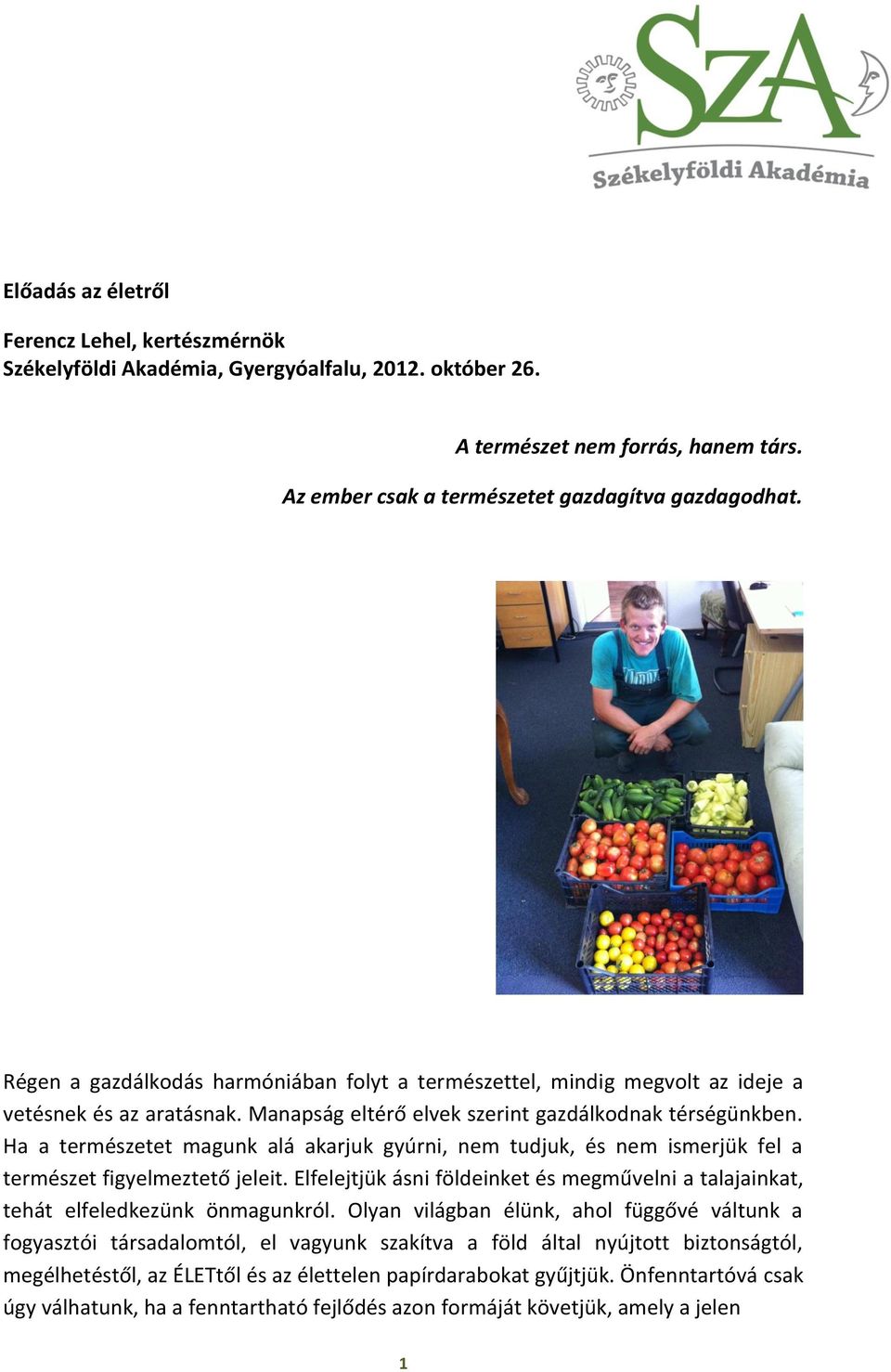 SzA
Székelyföldi Akadémia

Előadás az életről

Ferencz Lehel, kertészmérnök
Székelyföldi Akadémia, Gyergyóalfalu, 2012. október 26.

A természet nem forrás, hanem társ.

Az ember csak a természetet gazdagítva gazdagodhat.

Régen a gazdálkodás harmóniában folyt a természettel, mindig megvolt az ideje a vetésnek és az aratásnak. Manapság eltérő elvek szerint gazdálkodnak térségünkben. Ha a természetet magunk alá akarjuk gyúrni, nem tudjuk, és nem ismerjük fel a természet figyelmeztető jeleit. Elfelejtjük ásni földeinket és megművelni a talajainkat, tehát elfeledkezünk önmagunkról. Olyan világban élünk, ahol függővé váltunk a fogyasztói társadalomtól, el vagyunk szakítva a föld által nyújtott biztonságtól, megélhetéstől, az ÉLETtől és az élettelen papírdarabokat gyűjtjük. Önfenntartóvá csak úgy válhatunk, ha a fenntartható fejlődés azon formáját követjük, amely a jelen

1